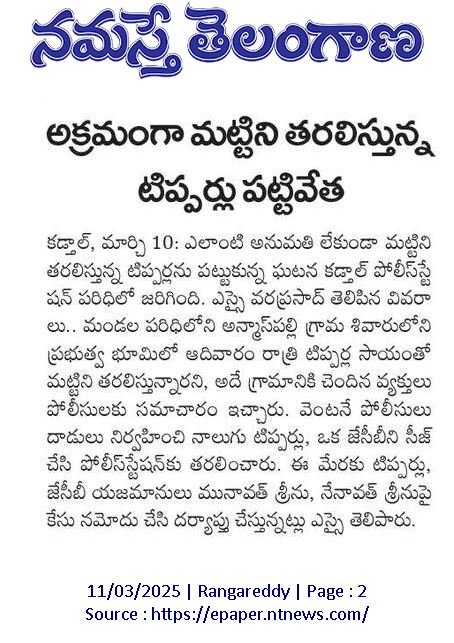 నమస్తే తెలంగాణ

అక్రమంగా మట్టిని తరలిస్తున్న టిప్పర్లు పట్టివేత

కడ్తాల్, మార్చి 10: ఎలాంటి అనుమతి లేకుండా మట్టిని తరలిస్తున్న టిప్పర్లను పట్టుకున్న ఘటన కడ్తాల్ పోలీస్‌స్టేషన్ పరిధిలో జరిగింది. ఎస్సై వరప్రసాద్ తెలిపిన వివరాలు.. మండల పరిధిలోని అన్మాస్‌పల్లి గ్రామ శివారులోని ప్రభుత్వ భూమిలో ఆదివారం రాత్రి టిప్పర్ల సాయంతో మట్టిని తరలిస్తున్నారని, అదే గ్రామానికి చెందిన వ్యక్తులు పోలీసులకు సమాచారం ఇచ్చారు. వెంటనే పోలీసులు దాడులు నిర్వహించి నాలుగు టిప్పర్లు, ఒక జేసీబీని సీజ్ చేసి పోలీస్‌స్టేషన్‌కు తరలించారు. ఈ మేరకు టిప్పర్లు, జేసీబీ యజమానులు మునావత్ శ్రీను, నేనావత్ శ్రీనుపై కేసు నమోదు చేసి దర్యాప్తు చేస్తున్నట్లు ఎస్సై తెలిపారు.

11/03/2025 | Rangareddy | Page : 2
Source : https://epaper.ntnews.com/